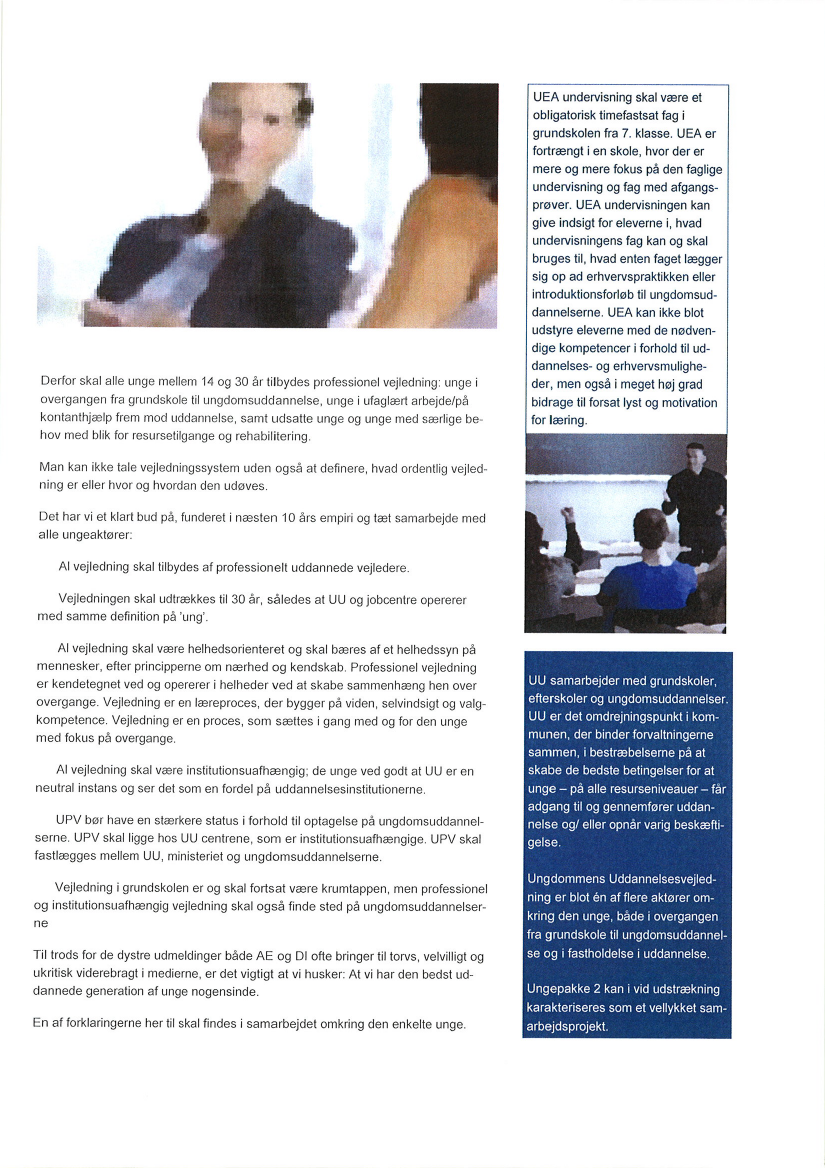 Derfor skal alle unge mellem 14 og 30 år tilbydes professionel vejledning: unge i overgangen fra grundskole til ungdomsuddannelse, unge i ufaglært arbejde/på kontanthjælp frem mod uddannelse, samt udsatte unge og unge med særlige behov med blik for resursetilgange og rehabilitering.

Man kan ikke tale vejledningssystem uden også at definere, hvad ordentlig vejledning er eller hvor og hvordan den udøves.

Det har vi et klart bud på, funderet i næsten 10 års empiri og tæt samarbejde med alle ungeaktører:

Al vejledning skal tilbydes af professionelt uddannede vejledere.

Vejledningen skal udtrækkes til 30 år, således at UU og jobcentre opererer med samme definition på 'ung'.

Al vejledning skal være helhedsorienteret og skal bæres af et helhedssyn på mennesker, efter principperne om nærhed og kendskab. Professionel vejledning er kendetegnet ved og opererer i helheder ved at skabe sammenhæng hen over overgange. Vejledning er en læreproces, der bygger på viden, selvindsigt og valgkompetence. Vejledning er en proces, som sættes i gang med og for den unge med fokus på overgange.

Al vejledning skal være institutionsuafhængig; de unge ved godt at UU er en neutral instans og ser det som en fordel på uddannelsesinstitutionerne.

UPV bør have en stærkere status i forhold til optagelse på ungdomsuddannelserne. UPV skal ligge hos UU centrene, som er institutionsuafhængige. UPV skal fastlægges mellem UU, ministeriet og ungdomsuddannelserne.

Vejledning i grundskolen er og skal fortsat være krumtappen, men professionel og institutionsuafhængig vejledning skal også finde sted på ungdomsuddannelserne

Til trods for de dystre udmeldinger både AE og DI ofte bringer til torvs, velvilligt og ukritisk viderebragt i medierne, er det vigtigt at vi husker: At vi har den bedst uddannede generation af unge nogensinde.

En af forklaringerne her til skal findes i samarbejdet omkring den enkelte unge.

UEA undervisning skal være et obligatorisk timefastsat fag i grundskolen fra 7. klasse. UEA er fortrængt i en skole, hvor der er mere og mere fokus på den faglige undervisning og fag med afgangsprøver. UEA undervisningen kan give indsigt for eleverne i, hvad undervisningens fag kan og skal bruges til, hvad enten faget lægger sig op ad erhvervspraktikken eller introduktionsforløb til ungdomsuddannelserne. UEA kan ikke blot udstyre eleverne med de nødvendige kompetencer i forhold til uddannelses- og erhvervsmuligheder, men også i meget høj grad bidrage til forsat lyst og motivation for læring.

UU samarbejder med grundskoler, efterskoler og ungdomsuddannelser. UU er det omdrejningspunkt i kommunen, der binder forvaltningerne sammen, i bestræbelserne på at skabe de bedste betingelser for at unge – på alle resurseniveauer – får adgang til og gennemfører uddannelse og/ eller opnår varig beskæftigelse.

Ungdommens Uddannelsesvejledning er blot én af flere aktører omkring den unge, både i overgangen fra grundskole til ungdomsuddannelse og i fastholdelse i uddannelse.

Ungepakke 2 kan i vid udstrækning karakteriseres som et vellykket samarbejdsprojekt.